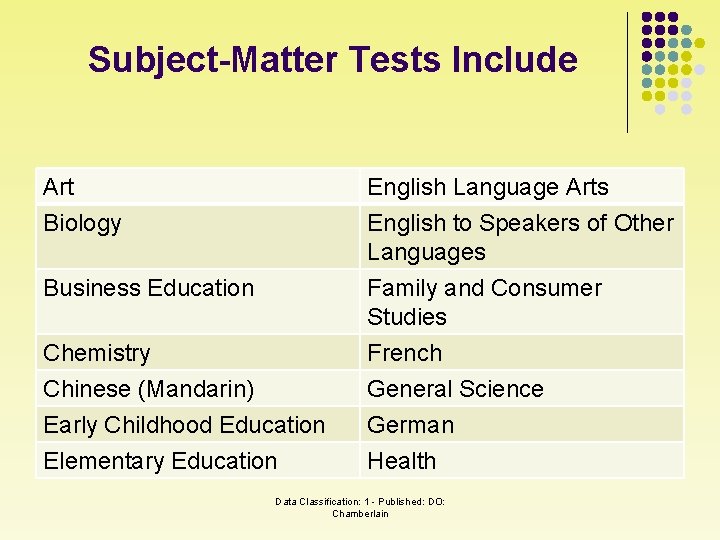 Subject-Matter Tests Include

| Art | English Language Arts |
|---|---|
| Biology | English to Speakers of Other Languages |
| Business Education | Family and Consumer Studies |
| Chemistry | French |
| Chinese (Mandarin) | General Science |
| Early Childhood Education | German |
| Elementary Education | Health |

Data Classification: 1 - Published: DO: Chamberlain